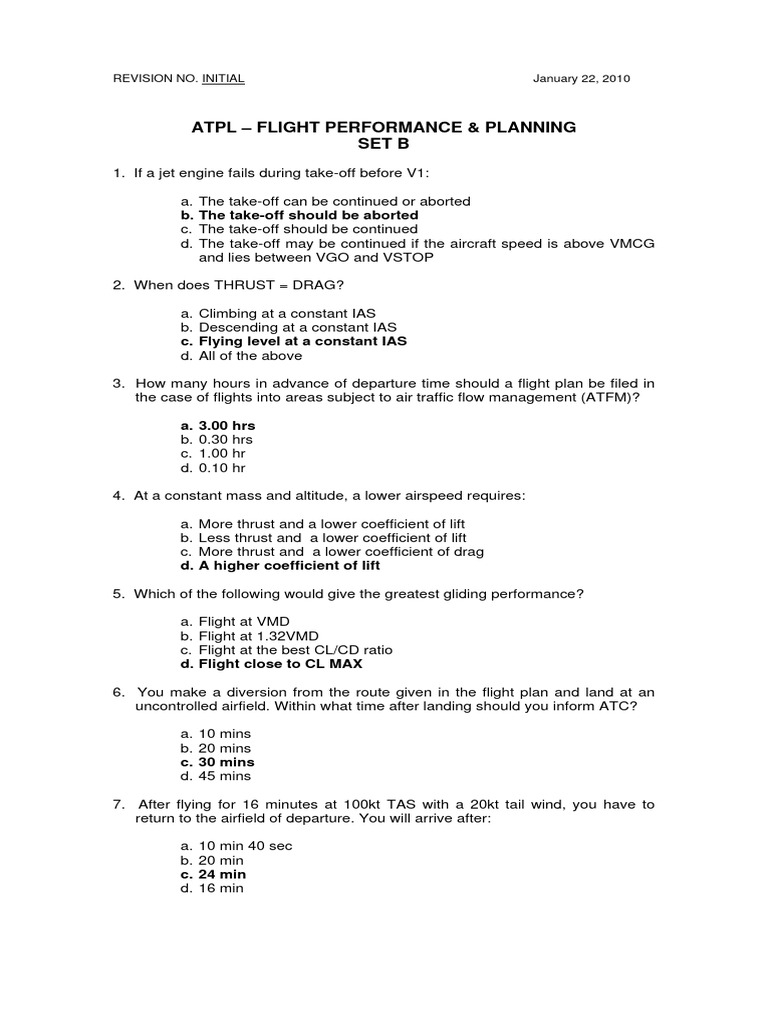 REVISION NO. INITIAL January 22, 2010

ATPL – FLIGHT PERFORMANCE & PLANNING
SET B

1. If a jet engine fails during take-off before V1:

a. The take-off can be continued or aborted
b. The take-off should be aborted
c. The take-off should be continued
d. The take-off may be continued if the aircraft speed is above VMCG and lies between VGO and VSTOP

2. When does THRUST = DRAG?

a. Climbing at a constant IAS
b. Descending at a constant IAS
c. Flying level at a constant IAS
d. All of the above

3. How many hours in advance of departure time should a flight plan be filed in the case of flights into areas subject to air traffic flow management (ATFM)?

a. 3.00 hrs
b. 0.30 hrs
c. 1.00 hr
d. 0.10 hr

4. At a constant mass and altitude, a lower airspeed requires:

a. More thrust and a lower coefficient of lift
b. Less thrust and a lower coefficient of lift
c. More thrust and a lower coefficient of drag
d. A higher coefficient of lift

5. Which of the following would give the greatest gliding performance?

a. Flight at VMD
b. Flight at 1.32VMD
c. Flight at the best CL/CD ratio
d. Flight close to CL MAX

6. You make a diversion from the route given in the flight plan and land at an uncontrolled airfield. Within what time after landing should you inform ATC?

a. 10 mins
b. 20 mins
c. 30 mins
d. 45 mins

7. After flying for 16 minutes at 100kt TAS with a 20kt tail wind, you have to return to the airfield of departure. You will arrive after:

a. 10 min 40 sec
b. 20 min
c. 24 min
d. 16 min